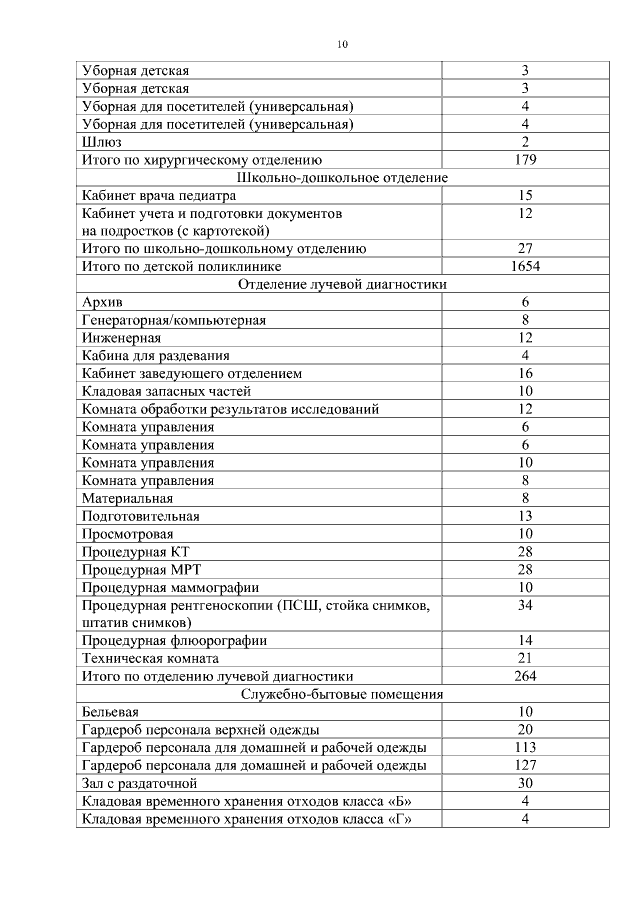 10

| | |
|---|---|
| Уборная детская | 3 |
| Уборная детская | 3 |
| Уборная для посетителей (универсальная) | 4 |
| Уборная для посетителей (универсальная) | 4 |
| Шлюз | 2 |
| Итого по хирургическому отделению | 179 |
| Школьно-дошкольное отделение | |
| Кабинет врача педиатра | 15 |
| Кабинет учета и подготовки документов на подростков (с картотекой) | 12 |
| Итого по школьно-дошкольному отделению | 27 |
| Итого по детской поликлинике | 1654 |
| Отделение лучевой диагностики | |
| Архив | 6 |
| Генераторная/компьютерная | 8 |
| Инженерная | 12 |
| Кабина для раздевания | 4 |
| Кабинет заведующего отделением | 16 |
| Кладовая запасных частей | 10 |
| Комната обработки результатов исследований | 12 |
| Комната управления | 6 |
| Комната управления | 6 |
| Комната управления | 10 |
| Комната управления | 8 |
| Материальная | 8 |
| Подготовительная | 13 |
| Просмотровая | 10 |
| Процедурная КТ | 28 |
| Процедурная МРТ | 28 |
| Процедурная маммографии | 10 |
| Процедурная рентгеноскопии (ПСШ, стойка снимков, штатив снимков) | 34 |
| Процедурная флюорографии | 14 |
| Техническая комната | 21 |
| Итого по отделению лучевой диагностики | 264 |
| Служебно-бытовые помещения | |
| Бельевая | 10 |
| Гардероб персонала верхней одежды | 20 |
| Гардероб персонала для домашней и рабочей одежды | 113 |
| Гардероб персонала для домашней и рабочей одежды | 127 |
| Зал с раздаточной | 30 |
| Кладовая временного хранения отходов класса «Б» | 4 |
| Кладовая временного хранения отходов класса «Г» | 4 |